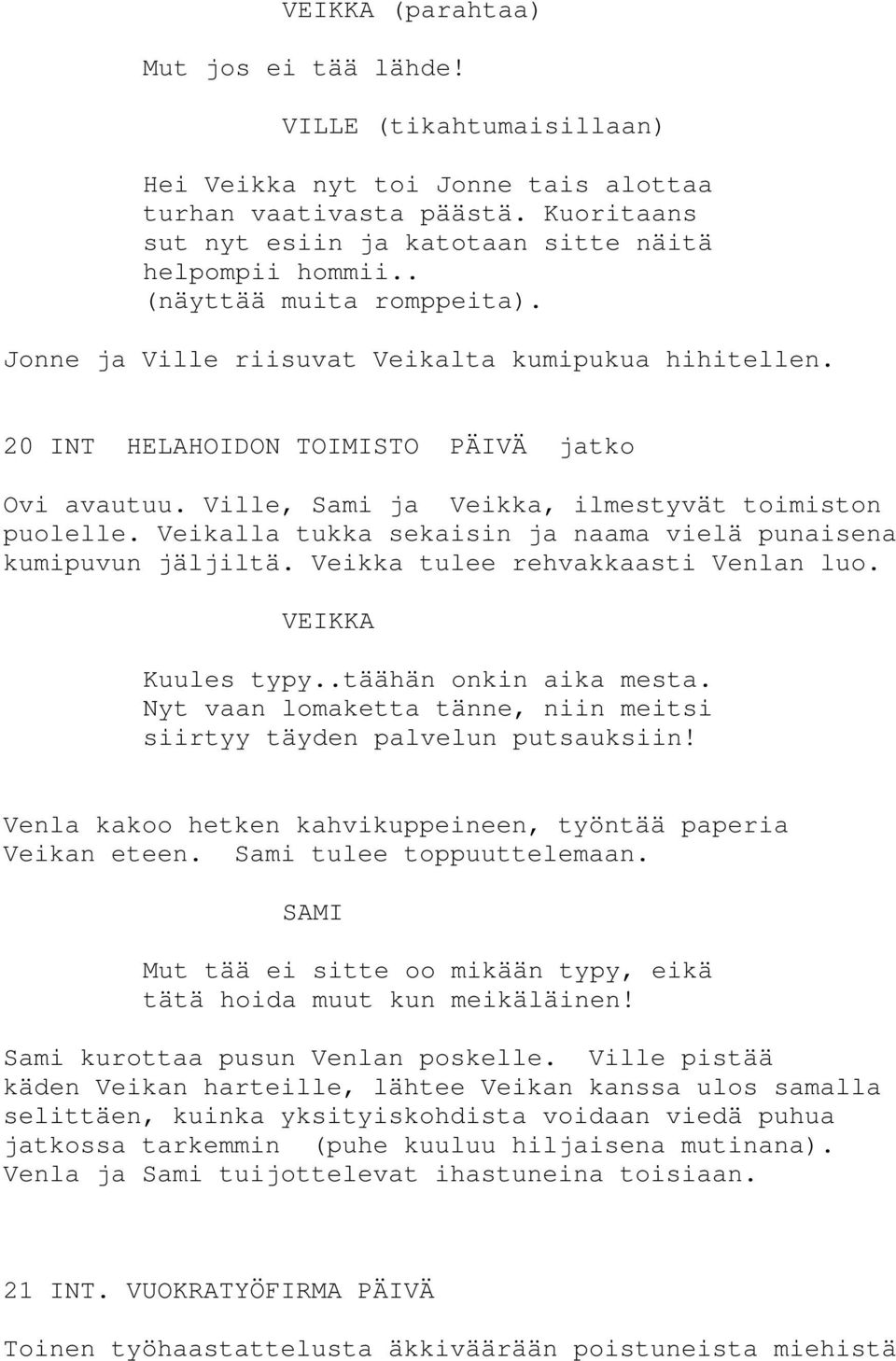 VEIKKA (parahtaa)

Mut jos ei tää lähde!

VILLE (tikahtumaisillaan)

Hei Veikka nyt toi Jonne tais alottaa turhan vaativasta päästä. Kuoritaans sut nyt esiin ja katotaan sitte näitä helpompii hommii.. (näyttää muita romppeita).

Jonne ja Ville riisuvat Veikalta kumipukua hihitellen.

20 INT HELAHOIDON TOIMISTO PÄIVÄ jatko

Ovi avautuu. Ville, Sami ja Veikka, ilmestyvät toimiston puolelle. Veikalla tukka sekaisin ja naama vielä punaisena kumipuvun jäljiltä. Veikka tulee rehvakkaasti Venlan luo.

VEIKKA

Kuules typy..täähän onkin aika mesta. Nyt vaan lomaketta tänne, niin meitsi siirtyy täyden palvelun putsauksiin!

Venla kakoo hetken kahvikuppeineen, työntää paperia Veikan eteen. Sami tulee toppuuttelemaan.

SAMI

Mut tää ei sitte oo mikään typy, eikä tätä hoida muut kun meikäläinen!

Sami kurottaa pusun Venlan poskelle. Ville pistää käden Veikan harteille, lähtee Veikan kanssa ulos samalla selittäen, kuinka yksityiskohdista voidaan viedä puhua jatkossa tarkemmin (puhe kuuluu hiljaisena mutinana). Venla ja Sami tuijottelevat ihastuneina toisiaan.

21 INT. VUOKRATYÖFIRMA PÄIVÄ

Toinen työhaastattelusta äkkiväärään poistuneista miehistä